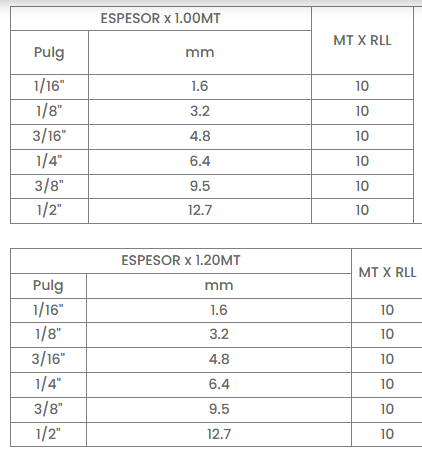 | ESPESOR x 1.00MT | | MT X RLL |
|---|---|---|
| Pulg | mm | |
| 1/16" | 1.6 | 10 |
| 1/8" | 3.2 | 10 |
| 3/16" | 4.8 | 10 |
| 1/4" | 6.4 | 10 |
| 3/8" | 9.5 | 10 |
| 1/2" | 12.7 | 10 |

| ESPESOR x 1.20MT | | MT X RLL |
|---|---|---|
| Pulg | mm | |
| 1/16" | 1.6 | 10 |
| 1/8" | 3.2 | 10 |
| 3/16" | 4.8 | 10 |
| 1/4" | 6.4 | 10 |
| 3/8" | 9.5 | 10 |
| 1/2" | 12.7 | 10 |